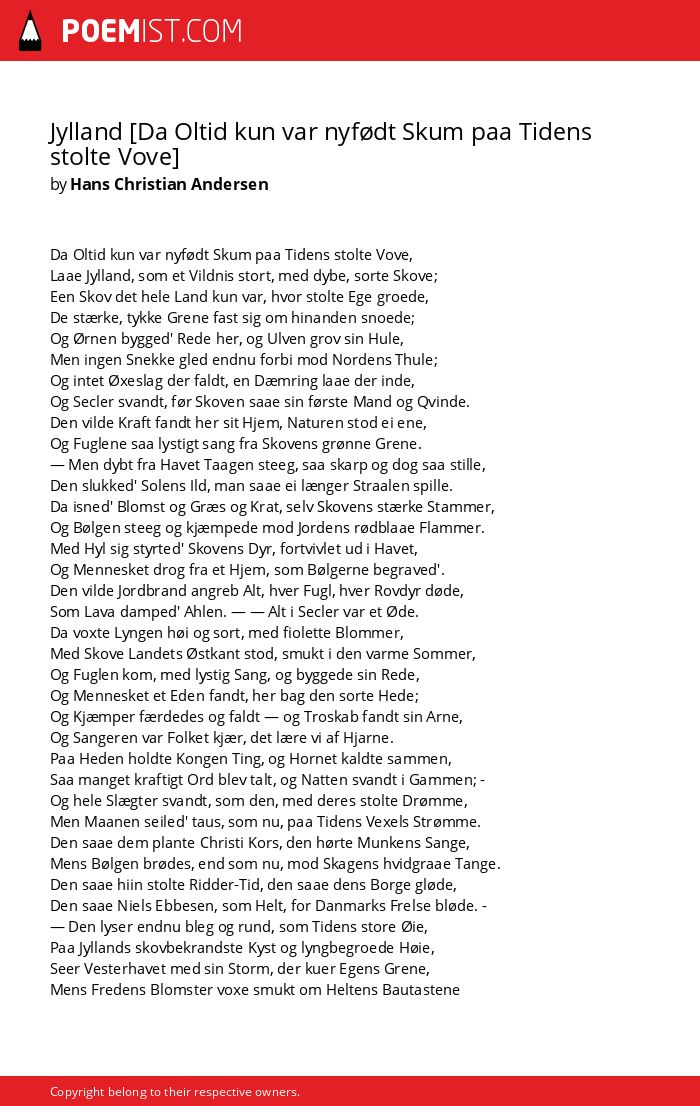 POEMIST.COM

Jylland [Da Oltid kun var nyfødt Skum paa Tidens stolte Vove]
by Hans Christian Andersen

Da Oltid kun var nyfødt Skum paa Tidens stolte Vove,
Laae Jylland, som et Vildnis stort, med dybe, sorte Skove;
Een Skov det hele Land kun var, hvor stolte Ege groede,
De stærke, tykke Grene fast sig om hinanden snoede;
Og Ørnen bygged' Rede her, og Ulven grov sin Hule,
Men ingen Snekke gled endnu forbi mod Nordens Thule;
Og intet Øxeslag der faldt, en Dæmring laae der inde,
Og Secler svandt, før Skoven saae sin første Mand og Qvinde.
Den vilde Kraft fandt her sit Hjem, Naturen stod ei ene,
Og Fuglene saa lystigt sang fra Skovens grønne Grene.
— Men dybt fra Havet Taagen steeg, saa skarp og dog saa stille,
Den slukked' Solens Ild, man saae ei længer Straalen spille.
Da isned' Blomst og Græs og Krat, selv Skovens stærke Stammer,
Og Bølgen steeg og kjæmpede mod Jordens rødblaae Flammer.
Med Hyl sig styrted' Skovens Dyr, fortvivlet ud i Havet,
Og Mennesket drog fra et Hjem, som Bølgerne begraved'.
Den vilde Jordbrand angreb Alt, hver Fugl, hver Rovdyr døde,
Som Lava damped' Ahlen. — — Alt i Secler var et Øde.
Da voxte Lyngen høi og sort, med fiolette Blommer,
Med Skove Landets Østkant stod, smukt i den varme Sommer,
Og Fuglen kom, med lystig Sang, og byggede sin Rede,
Og Mennesket et Eden fandt, her bag den sorte Hede;
Og Kjæmper færdedes og faldt — og Troskab fandt sin Arne,
Og Sangeren var Folket kjær, det lære vi af Hjarne.
Paa Heden holdte Kongen Ting, og Hornet kaldte sammen,
Saa manget kraftigt Ord blev talt, og Natten svandt i Gammen; -
Og hele Slægter svandt, som den, med deres stolte Drømme,
Men Maanen seiled' taus, som nu, paa Tidens Vexels Strømme.
Den saae dem plante Christi Kors, den hørte Munkens Sange,
Mens Bølgen brødes, end som nu, mod Skagens hvidgraae Tange.
Den saae hiin stolte Ridder-Tid, den saae dens Borge gløde,
Den saae Niels Ebbesen, som Helt, for Danmarks Frelse bløde. -
— Den lyser endnu bleg og rund, som Tidens store Øie,
Paa Jyllands skovbekrandste Kyst og lyngbegroede Høie,
Seer Vesterhavet med sin Storm, der kuer Egens Grene,
Mens Fredens Blomster voxe smukt om Heltens Bautastene

Copyright belong to their respective owners.